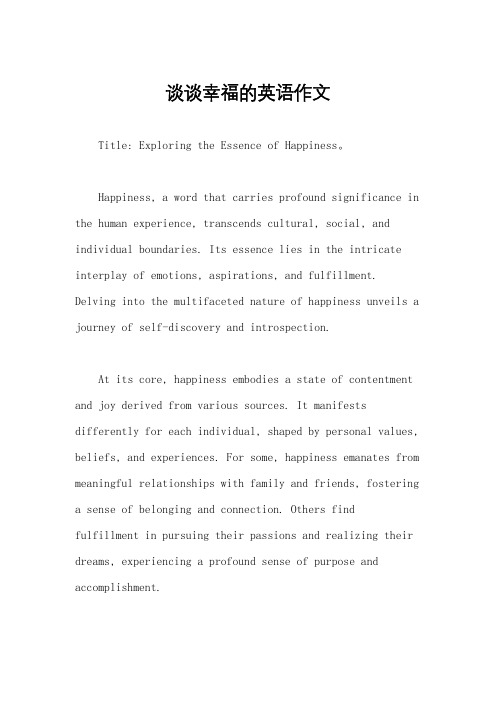 谈谈幸福的英语作文

Title: Exploring the Essence of Happiness。

Happiness, a word that carries profound significance in the human experience, transcends cultural, social, and individual boundaries. Its essence lies in the intricate interplay of emotions, aspirations, and fulfillment. Delving into the multifaceted nature of happiness unveils a journey of self-discovery and introspection.

At its core, happiness embodies a state of contentment and joy derived from various sources. It manifests differently for each individual, shaped by personal values, beliefs, and experiences. For some, happiness emanates from meaningful relationships with family and friends, fostering a sense of belonging and connection. Others find fulfillment in pursuing their passions and realizing their dreams, experiencing a profound sense of purpose and accomplishment.